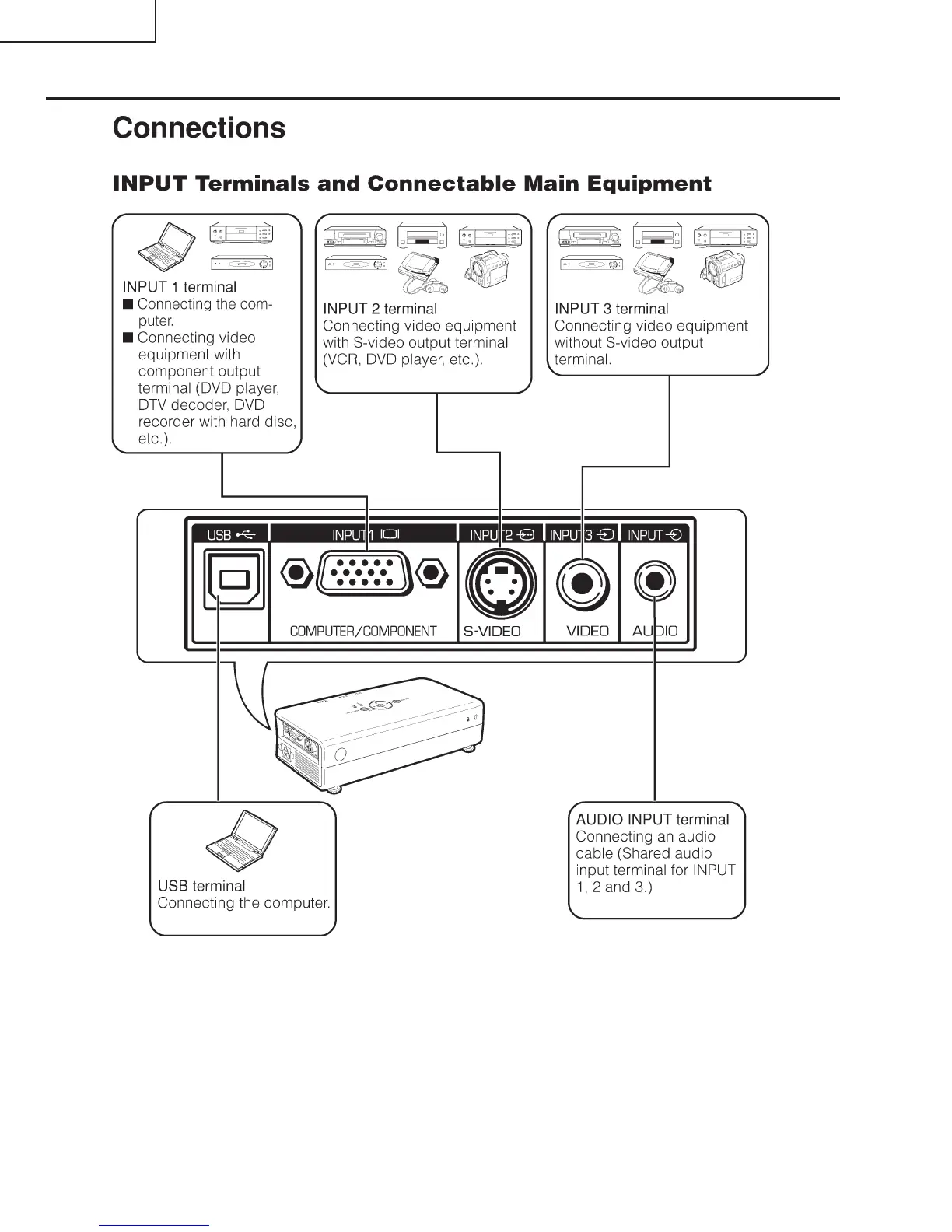 Connections

INPUT Terminals and Connectable Main Equipment

INPUT 1 terminal
■ Connecting the computer.
■ Connecting video equipment with component output terminal (DVD player, DTV decoder, DVD recorder with hard disc, etc.).

INPUT 2 terminal
Connecting video equipment with S-video output terminal (VCR, DVD player, etc.).

INPUT 3 terminal
Connecting video equipment without S-video output terminal.

USB
INPUT1
INPUT2
INPUT3
INPUT
COMPUTER/COMPONENT
S-VIDEO
VIDEO
AUDIO

USB terminal
Connecting the computer.

AUDIO INPUT terminal
Connecting an audio cable (Shared audio input terminal for INPUT 1, 2 and 3.)